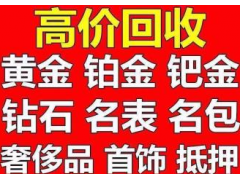 高价回收

黄金 铂金 钯金

钻石 名表 名包

奢侈品 首饰 抵押